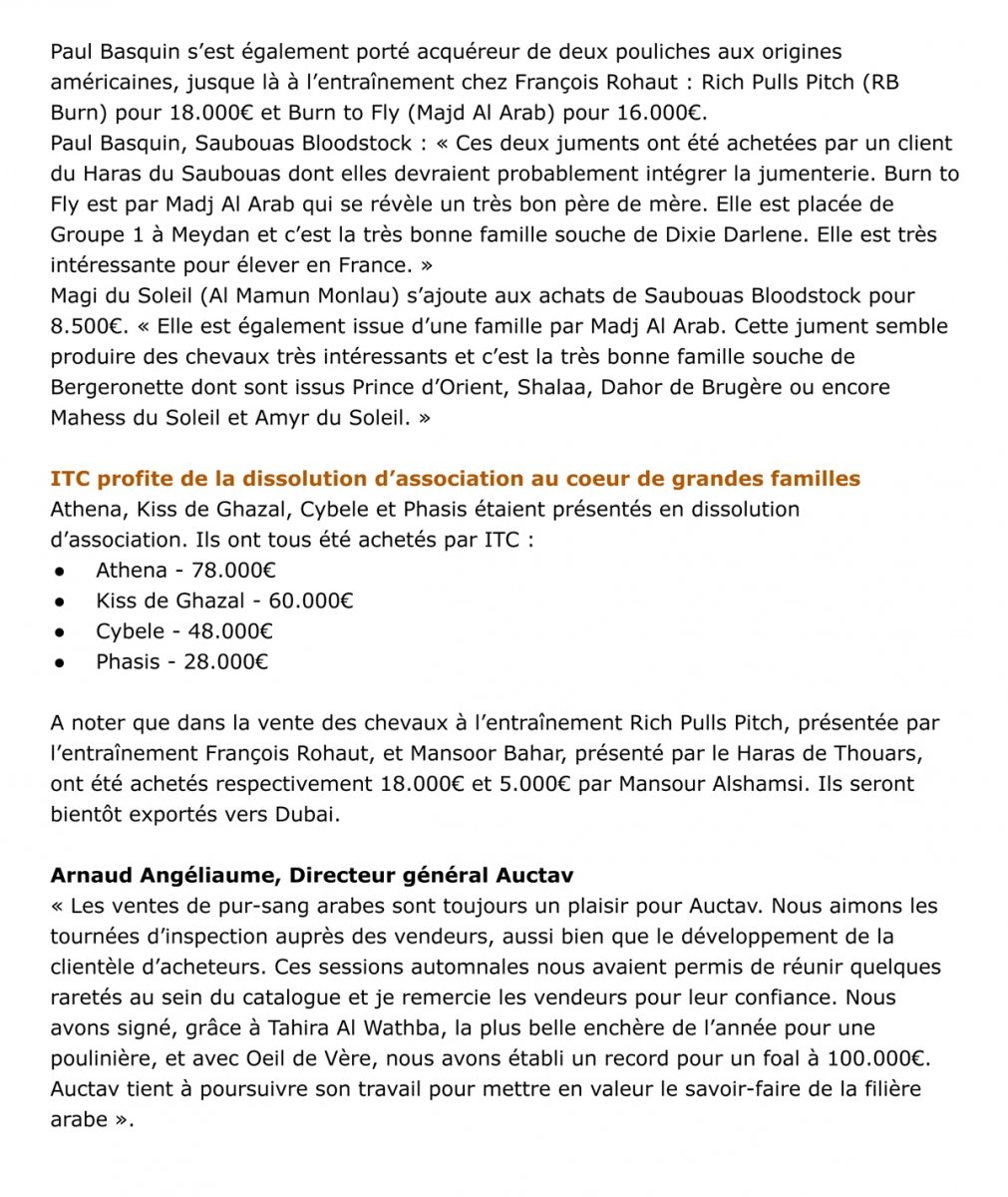 Paul Basquin s'est également porté acquéreur de deux pouliches aux origines américaines, jusque là à l'entraînement chez François Rohaut : Rich Pulls Pitch (RB Burn) pour 18.000€ et Burn to Fly (Majd Al Arab) pour 16.000€.
Paul Basquin, Saubouas Bloodstock : « Ces deux juments ont été achetées par un client du Haras du Saubouas dont elles devraient probablement intégrer la jumenterie. Burn to Fly est par Madj Al Arab qui se révèle un très bon père de mère. Elle est placée de Groupe 1 à Meydan et c'est la très bonne famille souche de Dixie Darlene. Elle est très intéressante pour élever en France. »
Magi du Soleil (Al Mamun Monlau) s'ajoute aux achats de Saubouas Bloodstock pour 8.500€. « Elle est également issue d'une famille par Madj Al Arab. Cette jument semble produire des chevaux très intéressants et c'est la très bonne famille souche de Bergeronette dont sont issus Prince d'Orient, Shalaa, Dahor de Brugère ou encore Mahess du Soleil et Amyr du Soleil. »

ITC profite de la dissolution d'association au coeur de grandes familles
Athena, Kiss de Ghazal, Cybele et Phasis étaient présentés en dissolution d'association. Ils ont tous été achetés par ITC :
● Athena - 78.000€
● Kiss de Ghazal - 60.000€
● Cybele - 48.000€
● Phasis - 28.000€

A noter que dans la vente des chevaux à l'entraînement Rich Pulls Pitch, présentée par l'entraînement François Rohaut, et Mansoor Bahar, présenté par le Haras de Thouars, ont été achetés respectivement 18.000€ et 5.000€ par Mansour Alshamsi. Ils seront bientôt exportés vers Dubai.

Arnaud Angéliaume, Directeur général Auctav
« Les ventes de pur-sang arabes sont toujours un plaisir pour Auctav. Nous aimons les tournées d'inspection auprès des vendeurs, aussi bien que le développement de la clientèle d'acheteurs. Ces sessions automnales nous avaient permis de réunir quelques raretés au sein du catalogue et je remercie les vendeurs pour leur confiance. Nous avons signé, grâce à Tahira Al Wathba, la plus belle enchère de l'année pour une poulinière, et avec Oeil de Vère, nous avons établi un record pour un foal à 100.000€. Auctav tient à poursuivre son travail pour mettre en valeur le savoir-faire de la filière arabe ».